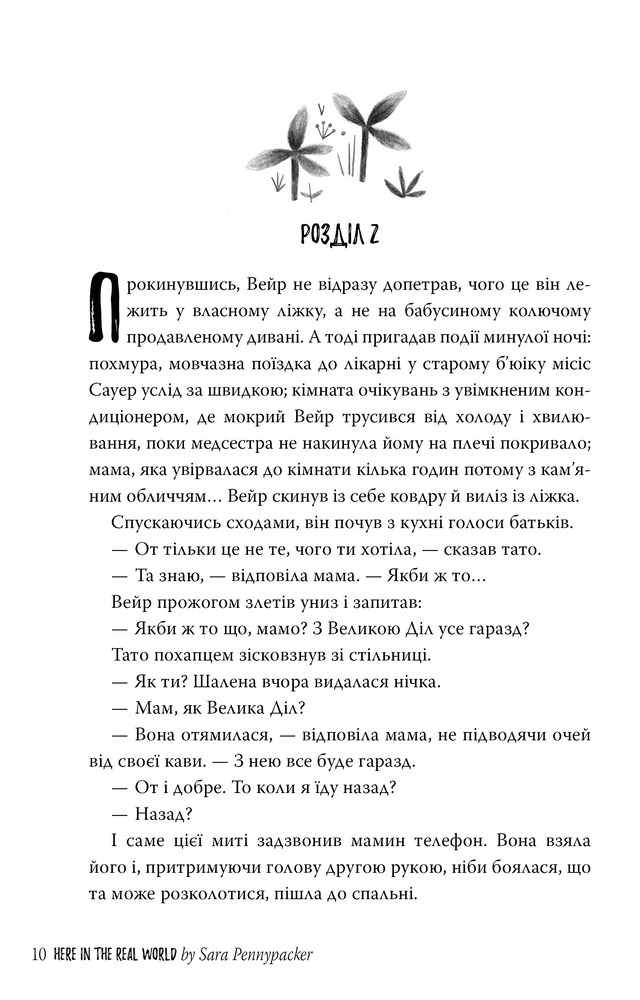 РОЗДІЛ 2

Прокинувшись, Вейр не відразу допетрав, чого це він лежить у власному ліжку, а не на бабусиному колючому продавленому дивані. А тоді пригадав події минулої ночі: похмура, мовчазна поїздка до лікарні у старому б'юїку місіс Сауер услід за швидкою; кімната очікувань з увімкненим кондиціонером, де мокрий Вейр трусився від холоду і хвилювання, поки медсестра не накинула йому на плечі покривало; мама, яка увірвалася до кімнати кілька годин потому з кам'яним обличчям… Вейр скинув із себе ковдру й виліз із ліжка.

Спускаючись сходами, він почув з кухні голоси батьків.

— От тільки це не те, чого ти хотіла, — сказав тато.

— Та знаю, — відповіла мама. — Якби ж то…

Вейр прожогом злетів униз і запитав:

— Якби ж то що, мамо? З Великою Діл усе гаразд?

Тато похапцем зісковзнув зі стільниці.

— Як ти? Шалена вчора видалася нічка.

— Мам, як Велика Діл?

— Вона отямилася, — відповіла мама, не підводячи очей від своєї кави. — З нею все буде гаразд.

— От і добре. То коли я їду назад?

— Назад?

І саме цієї миті задзвонив мамин телефон. Вона взяла його і, притримуючи голову другою рукою, ніби боялася, що та може розколотися, пішла до спальні.

10 HERE IN THE REAL WORLD by Sara Pennypacker